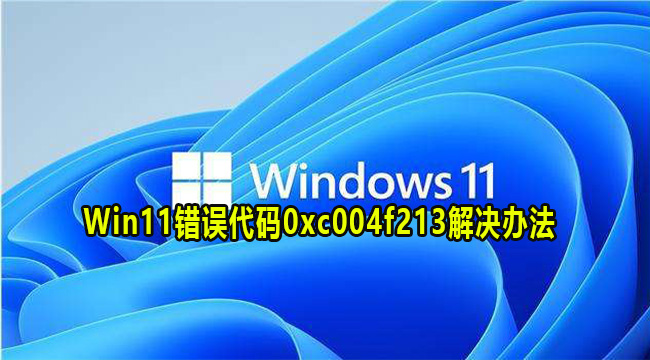 Windows 11

Win11错误代码0xc004f213解决办法